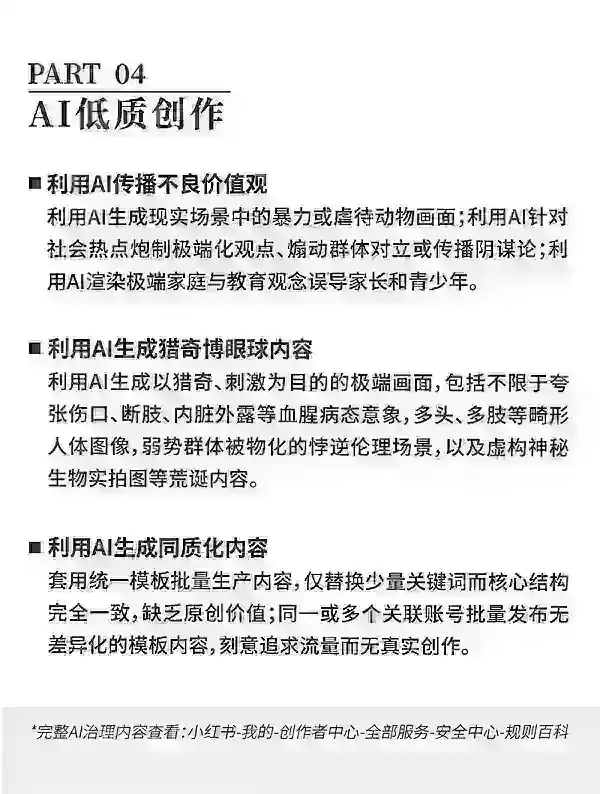 PART 04
AI低质创作

■ 利用AI传播不良价值观
利用AI生成现实场景中的暴力或虐待动物画面；利用AI针对社会热点炮制极端化观点、煽动群体对立或传播阴谋论；利用AI渲染极端家庭与教育观念误导家长和青少年。

■ 利用AI生成猎奇博眼球内容
利用AI生成以猎奇、刺激为目的的极端画面，包括不限于夸张伤口、断肢、内脏外露等血腥病态意象，多头、多肢等畸形人体图像，弱势群体被物化的悖逆伦理场景，以及虚构神秘生物实拍图等荒诞内容。

■ 利用AI生成同质化内容
套用统一模板批量生产内容，仅替换少量关键词而核心结构完全一致，缺乏原创价值；同一或多个关联账号批量发布无差异化的模板内容，刻意追求流量而无真实创作。

*完整AI治理内容查看：小红书-我的-创作者中心-全部服务-安全中心-规则百科